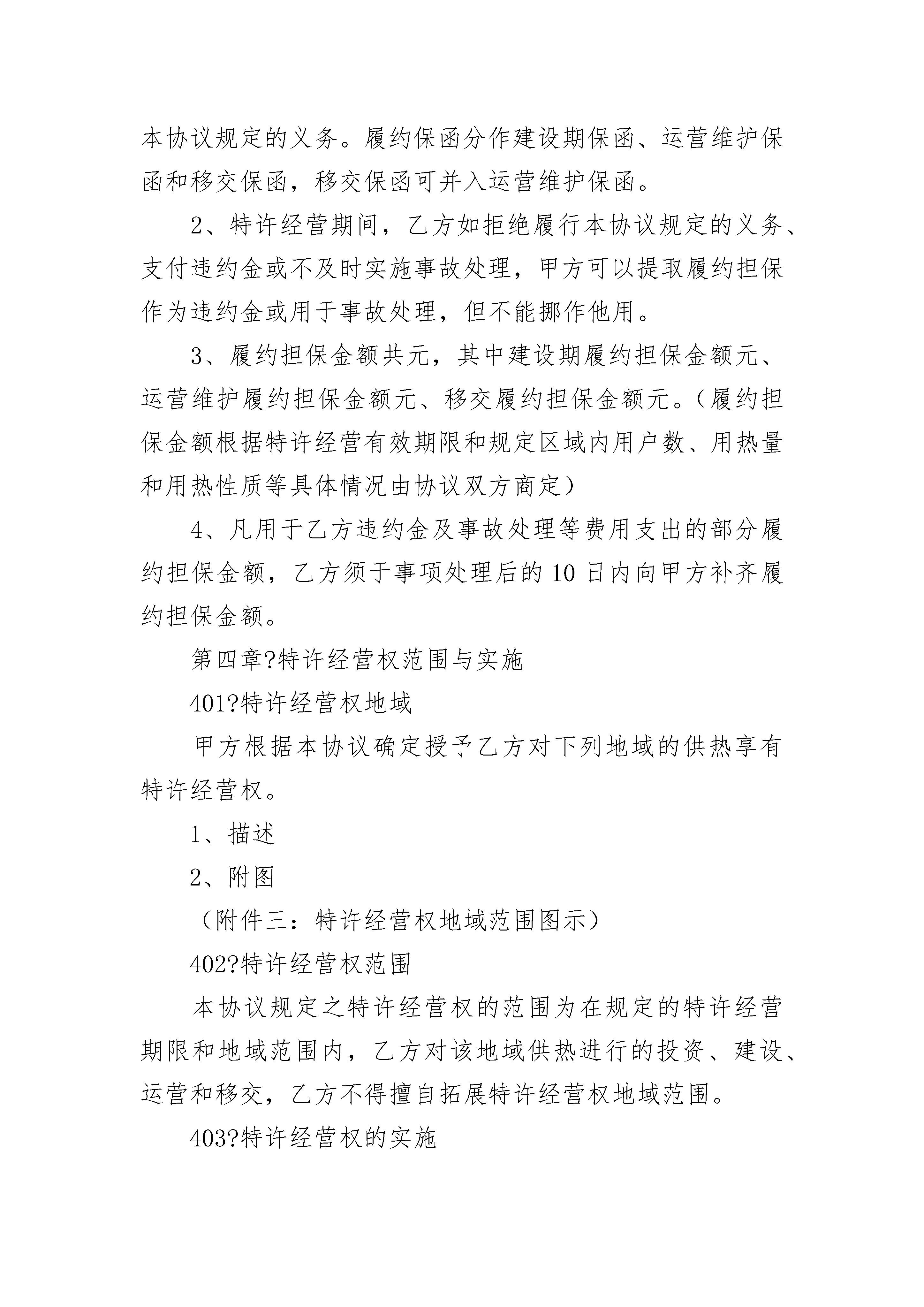 本协议规定的义务。履约保函分作建设期保函、运营维护保函和移交保函，移交保函可并入运营维护保函。

2、特许经营期间，乙方如拒绝履行本协议规定的义务、支付违约金或不及时实施事故处理，甲方可以提取履约担保作为违约金或用于事故处理，但不能挪作他用。

3、履约担保金额共元，其中建设期履约担保金额元、运营维护履约担保金额元、移交履约担保金额元。（履约担保金额根据特许经营有效期限和规定区域内用户数、用热量和用热性质等具体情况由协议双方商定）

4、凡用于乙方违约金及事故处理等费用支出的部分履约担保金额，乙方须于事项处理后的10日内向甲方补齐履约担保金额。

第四章?特许经营权范围与实施

401?特许经营权地域

甲方根据本协议确定授予乙方对下列地域的供热享有特许经营权。

1、描述

2、附图

（附件三：特许经营权地域范围图示）

402?特许经营权范围

本协议规定之特许经营权的范围为在规定的特许经营期限和地域范围内，乙方对该地域供热进行的投资、建设、运营和移交，乙方不得擅自拓展特许经营权地域范围。

403?特许经营权的实施